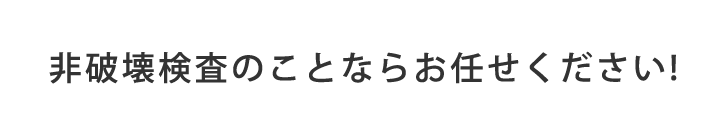 非破壊検査のことならお任せください!